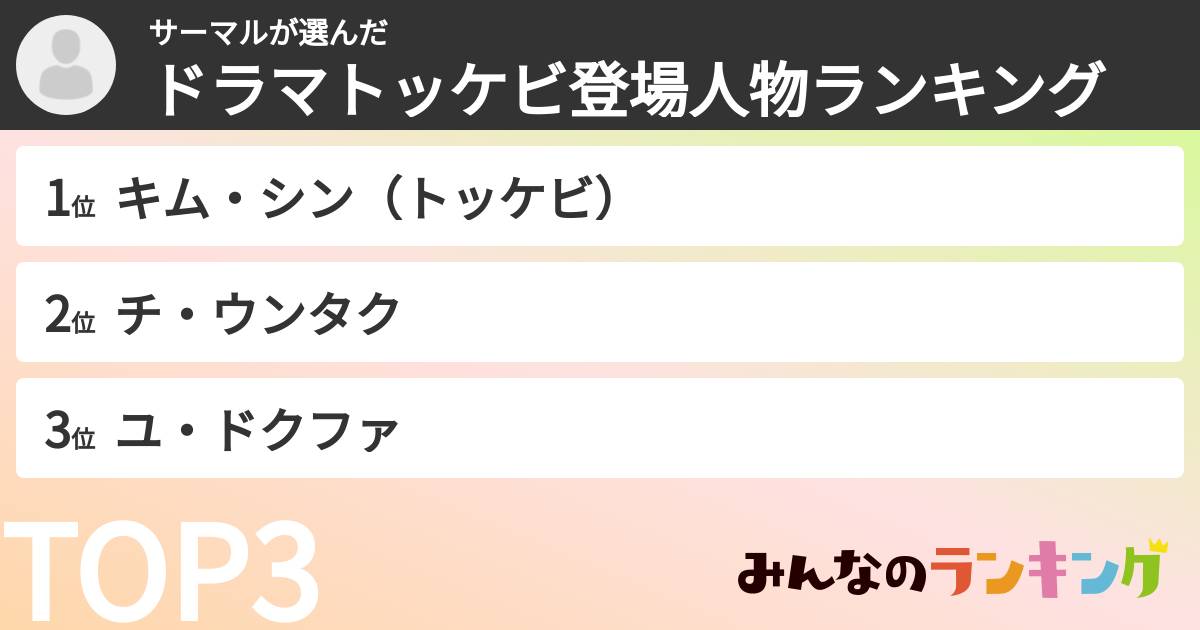 サーマルが選んだ
ドラマトッケビ登場人物ランキング

1位 キム・シン（トッケビ）

2位 チ・ウンタク

3位 ユ・ドクファ

TOP3

みんなのランキング